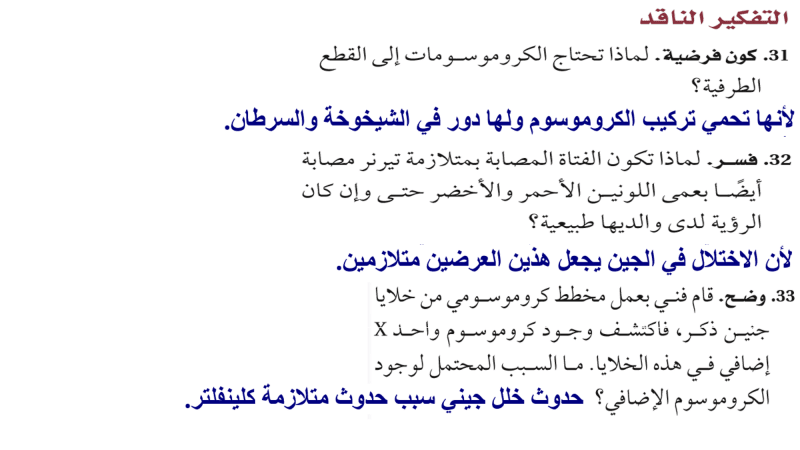 التفكير الناقد

31. كون فرضية. لماذا تحتاج الكروموسومات إلى القطع الطرفية؟

لأنها تحمي تركيب الكروموسوم ولها دور في الشيخوخة والسرطان.

32. فسر. لماذا تكون الفتاة المصابة بمتلازمة تيرنر مصابة أيضًا بعمى اللونين الأحمر والأخضر حتى وإن كان الرؤية لدى والديها طبيعية؟

لأن الاختلال في الجين يجعل هذين العرضين متلازمين.

33. وضح. قام فني بعمل مخطط كروموسومي من خلايا جنين ذكر، فاكتشف وجود كروموسوم واحد X إضافي في هذه الخلايا. ما السبب المحتمل لوجود الكروموسوم الإضافي؟ حدوث خلل جيني سبب حدوث متلازمة كلينفلتر.